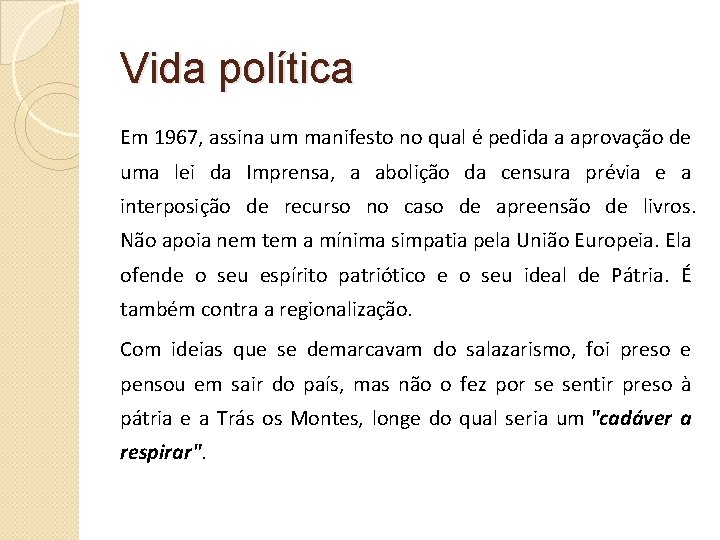 Vida política

Em 1967, assina um manifesto no qual é pedida a aprovação de uma lei da Imprensa, a abolição da censura prévia e a interposição de recurso no caso de apreensão de livros. Não apoia nem tem a mínima simpatia pela União Europeia. Ela ofende o seu espírito patriótico e o seu ideal de Pátria. É também contra a regionalização.

Com ideias que se demarcavam do salazarismo, foi preso e pensou em sair do país, mas não o fez por se sentir preso à pátria e a Trás os Montes, longe do qual seria um "cadáver a respirar".